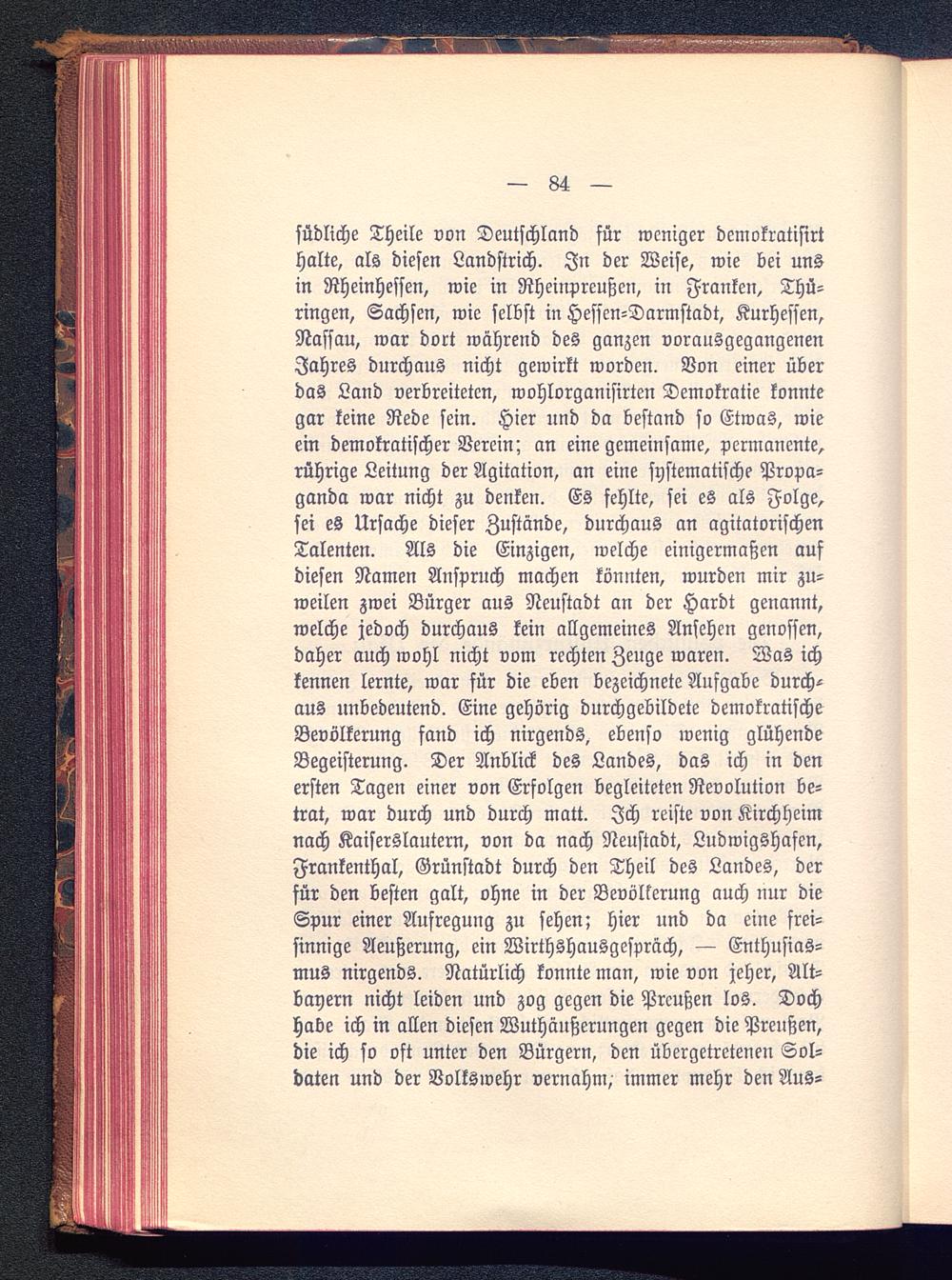 — 84 —

südliche Theile von Deutschland für weniger demokratisirt halte, als diesen Landstrich. In der Weise, wie bei uns in Rheinhessen, wie in Rheinpreußen, in Franken, Thüringen, Sachsen, wie selbst in Hessen-Darmstadt, Kurhessen, Nassau, war dort während des ganzen vorausgegangenen Jahres durchaus nicht gewirkt worden. Von einer über das Land verbreiteten, wohlorganisirten Demokratie konnte gar keine Rede sein. Hier und da bestand so Etwas, wie ein demokratischer Verein; an eine gemeinsame, permanente, rührige Leitung der Agitation, an eine systematische Propaganda war nicht zu denken. Es fehlte, sei es als Folge, sei es Ursache dieser Zustände, durchaus an agitatorischen Talenten. Als die Einzigen, welche einigermaßen auf diesen Namen Anspruch machen könnten, wurden mir zuweilen zwei Bürger aus Neustadt an der Hardt genannt, welche jedoch durchaus kein allgemeines Ansehen genossen, daher auch wohl nicht vom rechten Zeuge waren. Was ich kennen lernte, war für die eben bezeichnete Aufgabe durchaus unbedeutend. Eine gehörig durchgebildete demokratische Bevölkerung fand ich nirgends, ebenso wenig glühende Begeisterung. Der Anblick des Landes, das ich in den ersten Tagen einer von Erfolgen begleiteten Revolution betrat, war durch und durch matt. Ich reiste von Kirchheim nach Kaiserslautern, von da nach Neustadt, Ludwigshafen, Frankenthal, Grünstadt durch den Theil des Landes, der für den besten galt, ohne in der Bevölkerung auch nur die Spur einer Aufregung zu sehen; hier und da eine freisinnige Aeußerung, ein Wirthshausgespräch, — Enthusiasmus nirgends. Natürlich konnte man, wie von jeher, Altbayern nicht leiden und zog gegen die Preußen los. Doch habe ich in allen diesen Wuthäußerungen gegen die Preußen, die ich so oft unter den Bürgern, den übergetretenen Soldaten und der Volkswehr vernahm, immer mehr den Aus-